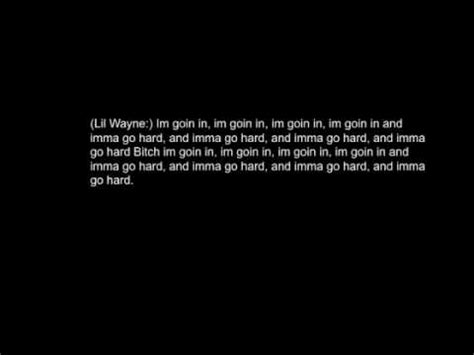 (Lil Wayne:) Im goin in, im goin in, im goin in, im goin in and imma go hard, and imma go hard, and imma go hard, and imma go hard Bitch im goin in, im goin in, im goin in, im goin in and imma go hard, and imma go hard, and imma go hard, and imma go hard.